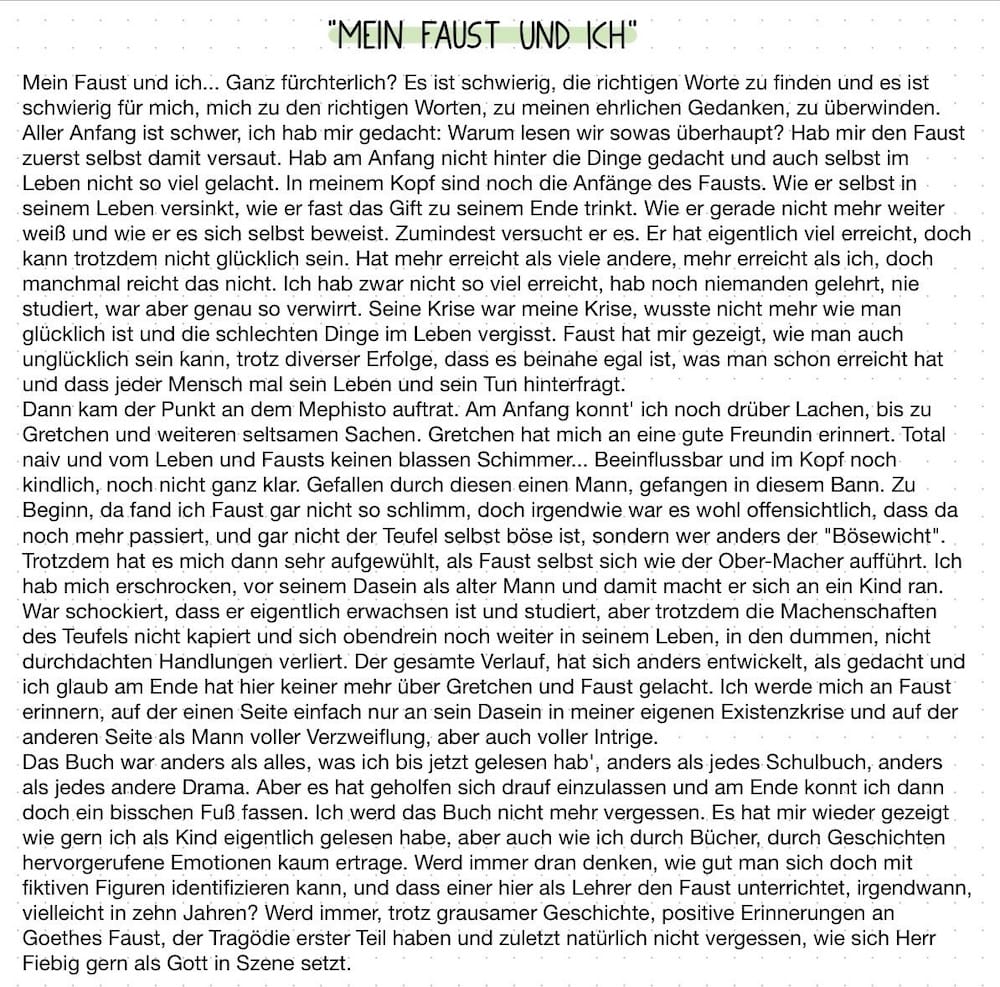 "MEIN FAUST UND ICH"

Mein Faust und ich... Ganz fürchterlich? Es ist schwierig, die richtigen Worte zu finden und es ist schwierig für mich, mich zu den richtigen Worten, zu meinen ehrlichen Gedanken, zu überwinden. Aller Anfang ist schwer, ich hab mir gedacht: Warum lesen wir sowas überhaupt? Hab mir den Faust zuerst selbst damit versaut. Hab am Anfang nicht hinter die Dinge gedacht und auch selbst im Leben nicht so viel gelacht. In meinem Kopf sind noch die Anfänge des Fausts. Wie er selbst in seinem Leben versinkt, wie er fast das Gift zu seinem Ende trinkt. Wie er gerade nicht mehr weiter weiß und wie er es sich selbst beweist. Zumindest versucht er es. Er hat eigentlich viel erreicht, doch kann trotzdem nicht glücklich sein. Hat mehr erreicht als viele andere, mehr erreicht als ich, doch manchmal reicht das nicht. Ich hab zwar nicht so viel erreicht, hab noch niemanden gelehrt, nie studiert, war aber genau so verwirrt. Seine Krise war meine Krise, wusste nicht mehr wie man glücklich ist und die schlechten Dinge im Leben vergisst. Faust hat mir gezeigt, wie man auch unglücklich sein kann, trotz diverser Erfolge, dass es beinahe egal ist, was man schon erreicht hat und dass jeder Mensch mal sein Leben und sein Tun hinterfragt.
Dann kam der Punkt an dem Mephisto auftrat. Am Anfang konnt' ich noch drüber Lachen, bis zu Gretchen und weiteren seltsamen Sachen. Gretchen hat mich an eine gute Freundin erinnert. Total naiv und vom Leben und Fausts keinen blassen Schimmer... Beeinflussbar und im Kopf noch kindlich, noch nicht ganz klar. Gefallen durch diesen einen Mann, gefangen in diesem Bann. Zu Beginn, da fand ich Faust gar nicht so schlimm, doch irgendwie war es wohl offensichtlich, dass da noch mehr passiert, und gar nicht der Teufel selbst böse ist, sondern wer anders der "Bösewicht". Trotzdem hat es mich dann sehr aufgewühlt, als Faust selbst sich wie der Ober-Macher aufführt. Ich hab mich erschrocken, vor seinem Dasein als alter Mann und damit macht er sich an ein Kind ran. War schockiert, dass er eigentlich erwachsen ist und studiert, aber trotzdem die Machenschaften des Teufels nicht kapiert und sich obendrein noch weiter in seinem Leben, in den dummen, nicht durchdachten Handlungen verliert. Der gesamte Verlauf, hat sich anders entwickelt, als gedacht und ich glaub am Ende hat hier keiner mehr über Gretchen und Faust gelacht. Ich werde mich an Faust erinnern, auf der einen Seite einfach nur an sein Dasein in meiner eigenen Existenzkrise und auf der anderen Seite als Mann voller Verzweiflung, aber auch voller Intrige.
Das Buch war anders als alles, was ich bis jetzt gelesen hab', anders als jedes Schulbuch, anders als jedes andere Drama. Aber es hat geholfen sich drauf einzulassen und am Ende konnt ich dann doch ein bisschen Fuß fassen. Ich werd das Buch nicht mehr vergessen. Es hat mir wieder gezeigt wie gern ich als Kind eigentlich gelesen habe, aber auch wie ich durch Bücher, durch Geschichten hervorgerufene Emotionen kaum ertrage. Werd immer dran denken, wie gut man sich doch mit fiktiven Figuren identifizieren kann, und dass einer hier als Lehrer den Faust unterrichtet, irgendwann, vielleicht in zehn Jahren? Werd immer, trotz grausamer Geschichte, positive Erinnerungen an Goethes Faust, der Tragödie erster Teil haben und zuletzt natürlich nicht vergessen, wie sich Herr Fiebig gern als Gott in Szene setzt.